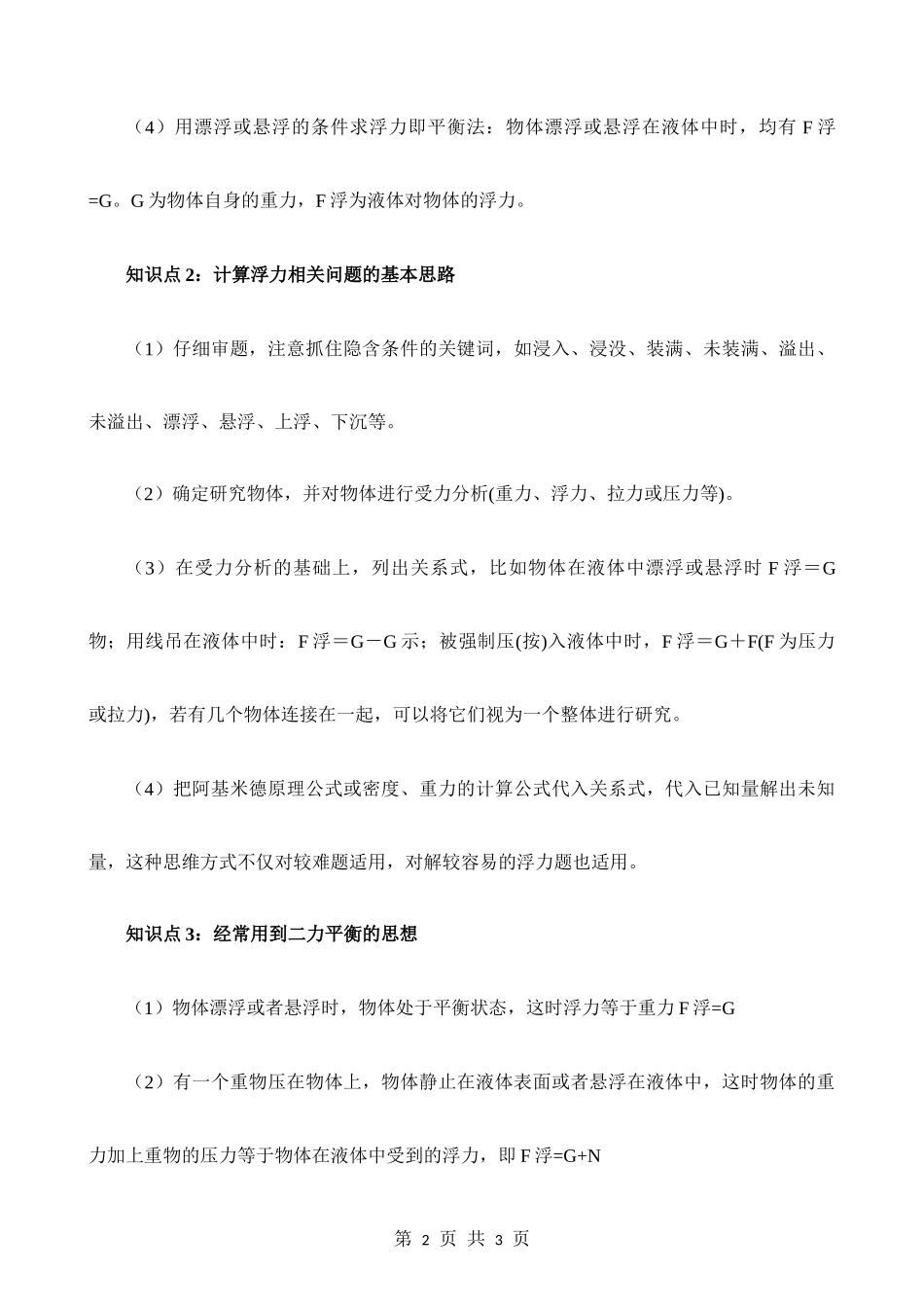 （4）用漂浮或悬浮的条件求浮力即平衡法：物体漂浮或悬浮在液体中时，均有 F 浮=G。G 为物体自身的重力，F 浮为液体对物体的浮力。

知识点 2：计算浮力相关问题的基本思路

（1）仔细审题，注意抓住隐含条件的关键词，如浸入、浸没、装满、未装满、溢出、未溢出、漂浮、悬浮、上浮、下沉等。

（2）确定研究物体，并对物体进行受力分析(重力、浮力、拉力或压力等)。

（3）在受力分析的基础上，列出关系式，比如物体在液体中漂浮或悬浮时 F 浮＝G 物；用线吊在液体中时：F 浮＝G－G 示；被强制压(按)入液体中时，F 浮＝G＋F(F 为压力或拉力)，若有几个物体连接在一起，可以将它们视为一个整体进行研究。

（4）把阿基米德原理公式或密度、重力的计算公式代入关系式，代入已知量解出未知量，这种思维方式不仅对较难题适用，对解较容易的浮力题也适用。

知识点 3：经常用到二力平衡的思想

（1）物体漂浮或者悬浮时，物体处于平衡状态，这时浮力等于重力 F 浮=G

（2）有一个重物压在物体上，物体静止在液体表面或者悬浮在液体中，这时物体的重力加上重物的压力等于物体在液体中受到的浮力，即 F 浮=G+N

第 2 页 共 3 页